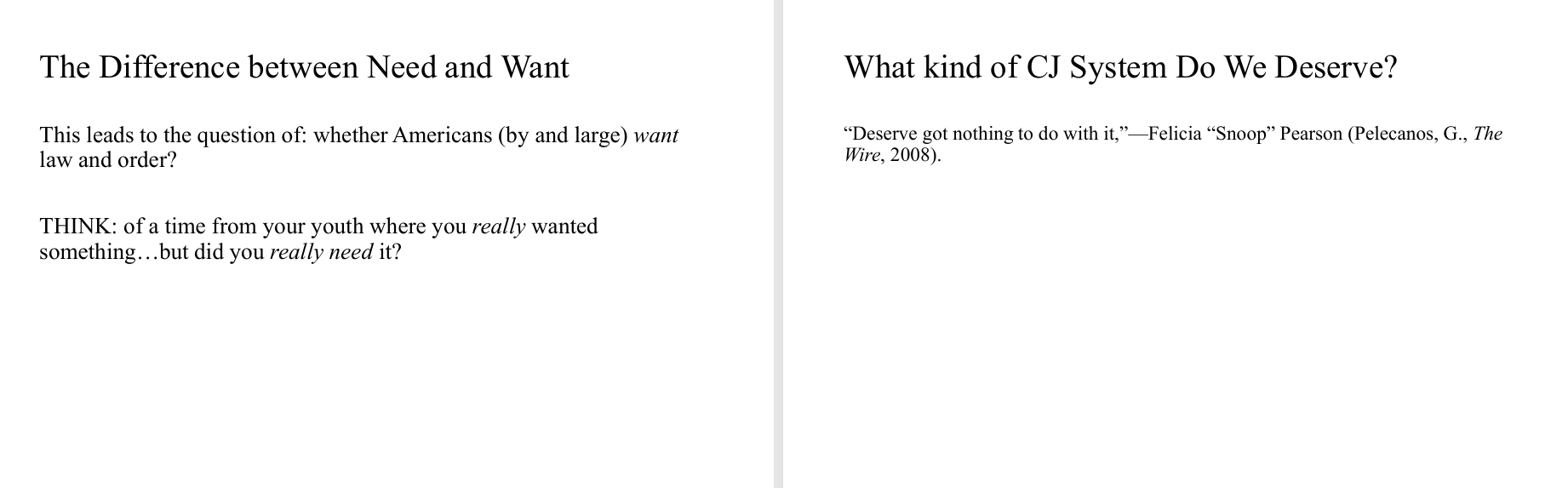 The Difference between Need and Want

This leads to the question of: whether Americans (by and large) want law and order?

THINK: of a time from your youth where you really wanted something…but did you really need it?

What kind of CJ System Do We Deserve?

"Deserve got nothing to do with it,"—Felicia "Snoop" Pearson (Pelecanos, G., The Wire, 2008).